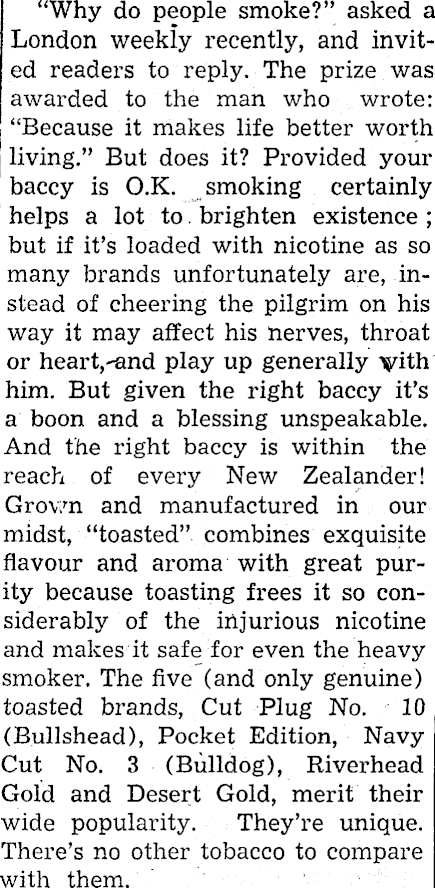 "Why do people smoke?" asked a London weekly recently, and invited readers to reply. The prize was awarded to the man who wrote: "Because it makes life better worth living." But does it? Provided your baccy is O.K. smoking certainly helps a lot to brighten existence; but if it's loaded with nicotine as so many brands unfortunately are, instead of cheering the pilgrim on his way it may affect his nerves, throat or heart,-and play up generally with him. But given the right baccy it's a boon and a blessing unspeakable. And the right baccy is within the reach of every New Zealander! Grown and manufactured in our midst, "toasted" combines exquisite flavour and aroma with great purity because toasting frees it so considerably of the injurious nicotine and makes it safe for even the heavy smoker. The five (and only genuine) toasted brands, Cut Plug No. 10 (Bullshead), Pocket Edition, Navy Cut No. 3 (Bulldog), Riverhead Gold and Desert Gold, merit their wide popularity. They're unique. There's no other tobacco to compare with them.